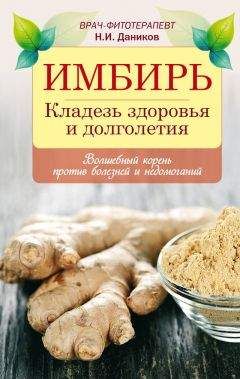 ВРАЧ-ФИТОТЕРАПЕВТ
Н.И. Даников

ИМБИРЬ
Кладезь здоровья и долголетия

Волшебный корень против болезней и недомоганий